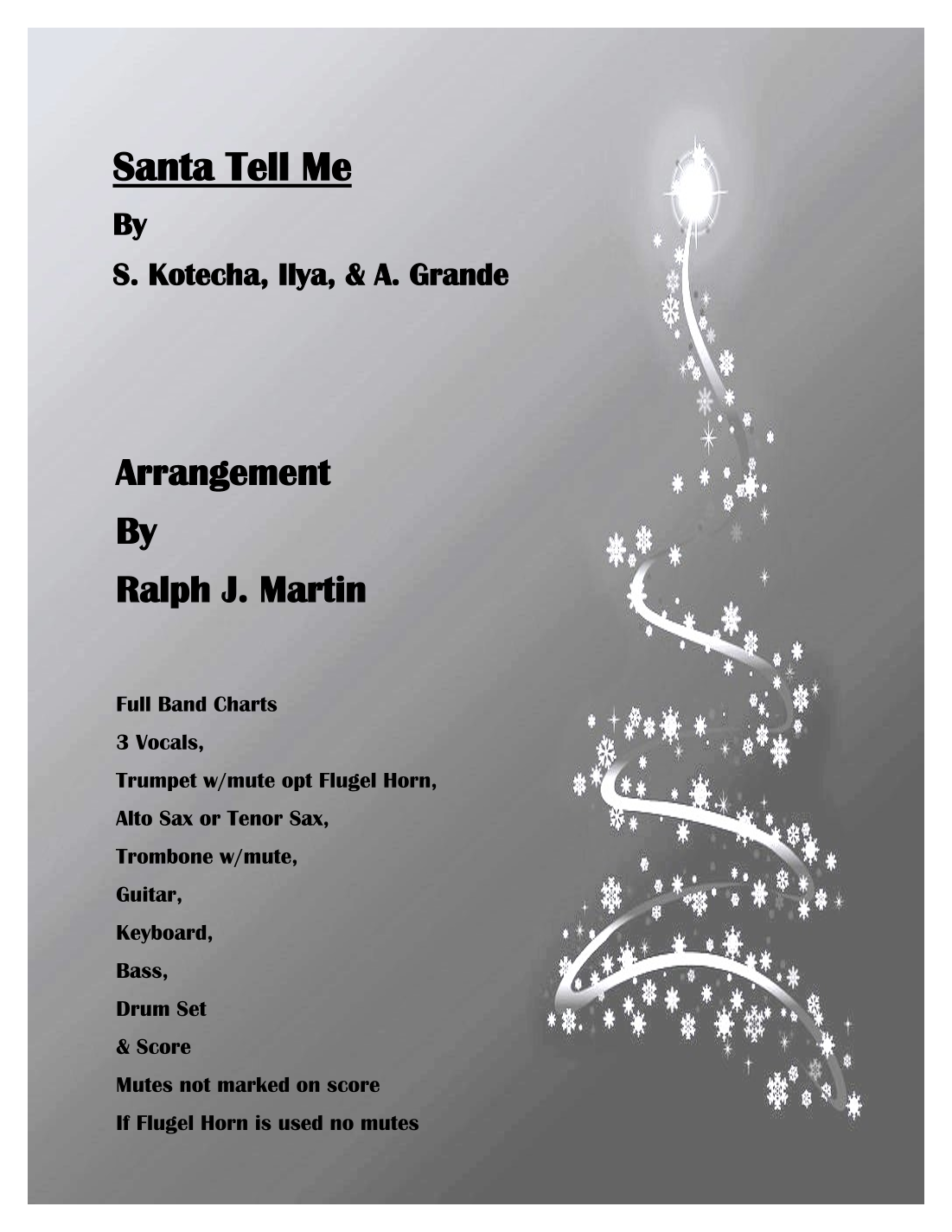 Santa Tell Me

By

S. Kotecha, Ilya, & A. Grande

Arrangement

By

Ralph J. Martin

Full Band Charts

3 Vocals,

Trumpet w/mute opt Flugel Horn,

Alto Sax or Tenor Sax,

Trombone w/mute,

Guitar,

Keyboard,

Bass,

Drum Set

& Score

Mutes not marked on score

If Flugel Horn is used no mutes